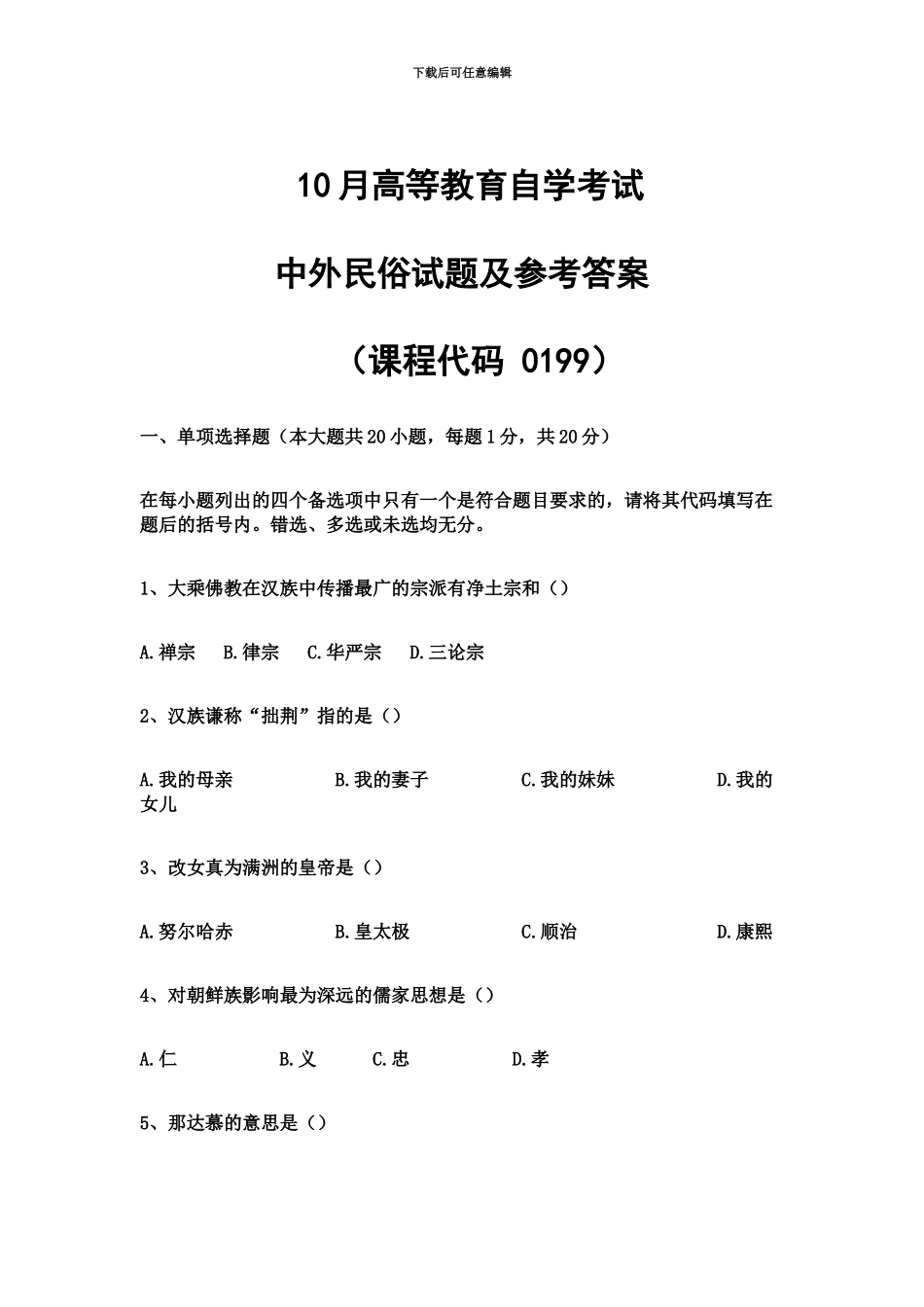 下载后可任意编辑

10月高等教育自学考试

中外民俗试题及参考答案

（课程代码 0199）

一、单项选择题（本大题共20小题，每题1分，共20分）

在每小题列出的四个备选项中只有一个是符合题目要求的，请将其代码填写在题后的括号内。错选、多选或未选均无分。

1、大乘佛教在汉族中传播最广的宗派有净土宗和（）

A.禅宗 B.律宗 C.华严宗 D.三论宗

2、汉族谦称“拙荆”指的是（）

A.我的母亲 B.我的妻子 C.我的妹妹 D.我的女儿

3、改女真为满洲的皇帝是（）

A.努尔哈赤 B.皇太极 C.顺治 D.康熙

4、对朝鲜族影响最为深远的儒家思想是（）

A.仁 B.义 C.忠 D.孝

5、那达慕的意思是（）